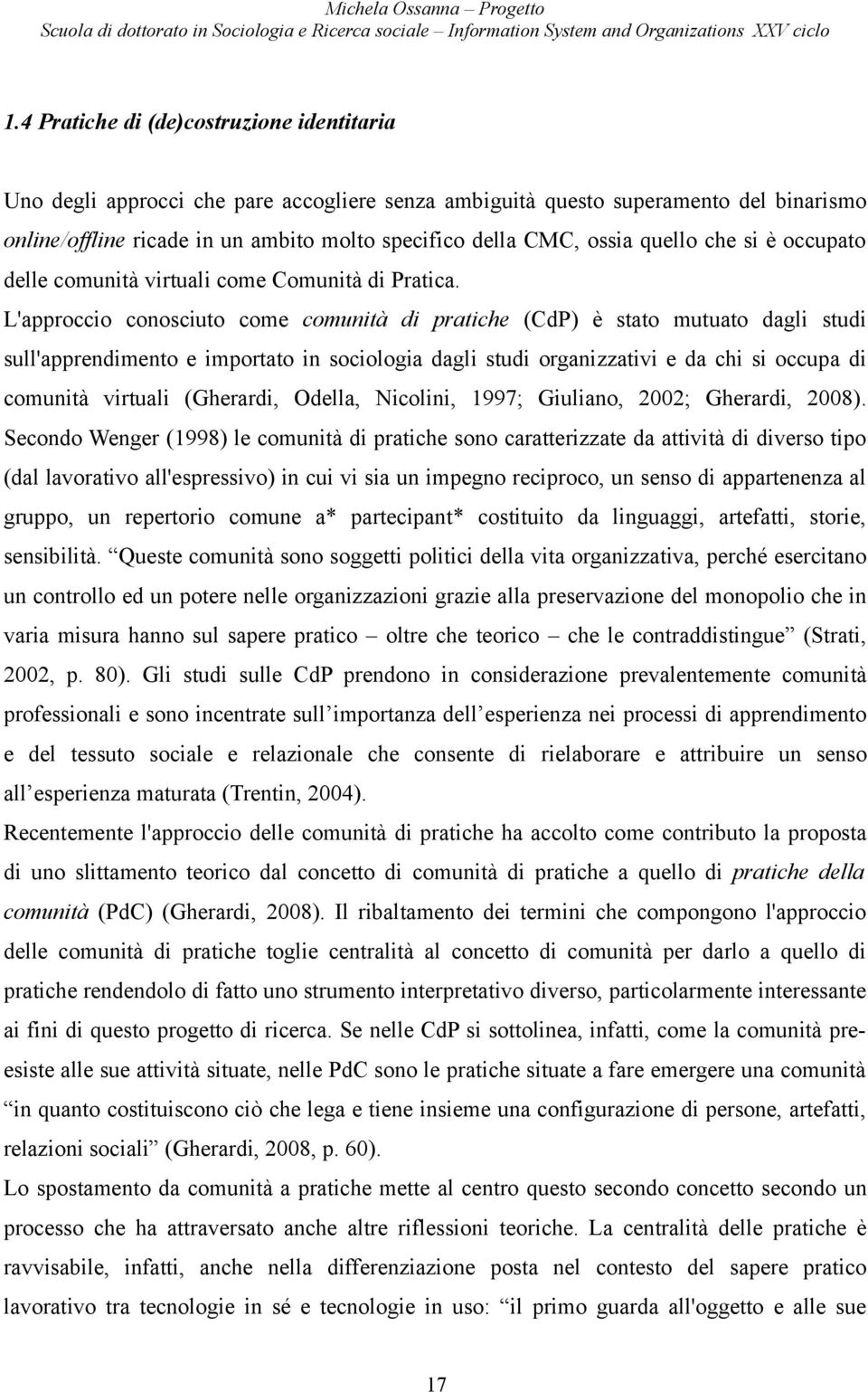 Michela Ossanna – Progetto
Scuola di dottorato in Sociologia e Ricerca sociale – Information System and Organizations XXV ciclo

1.4 Pratiche di (de)costruzione identitaria

Uno degli approcci che pare accogliere senza ambiguità questo superamento del binarismo online/offline ricade in un ambito molto specifico della CMC, ossia quello che si è occupato delle comunità virtuali come Comunità di Pratica. L'approccio conosciuto come comunità di pratiche (CdP) è stato mutuato dagli studi sull'apprendimento e importato in sociologia dagli studi organizzativi e da chi si occupa di comunità virtuali (Gherardi, Odella, Nicolini, 1997; Giuliano, 2002; Gherardi, 2008). Secondo Wenger (1998) le comunità di pratiche sono caratterizzate da attività di diverso tipo (dal lavorativo all'espressivo) in cui vi sia un impegno reciproco, un senso di appartenenza al gruppo, un repertorio comune a* partecipant* costituito da linguaggi, artefatti, storie, sensibilità. Queste comunità sono soggetti politici della vita organizzativa, perché esercitano un controllo ed un potere nelle organizzazioni grazie alla preservazione del monopolio che in varia misura hanno sul sapere pratico – oltre che teorico – che le contraddistingue (Strati, 2002, p. 80). Gli studi sulle CdP prendono in considerazione prevalentemente comunità professionali e sono incentrate sull importanza dell esperienza nei processi di apprendimento e del tessuto sociale e relazionale che consente di rielaborare e attribuire un senso all esperienza maturata (Trentin, 2004).
Recentemente l'approccio delle comunità di pratiche ha accolto come contributo la proposta di uno slittamento teorico dal concetto di comunità di pratiche a quello di pratiche della comunità (PdC) (Gherardi, 2008). Il ribaltamento dei termini che compongono l'approccio delle comunità di pratiche toglie centralità al concetto di comunità per darlo a quello di pratiche rendendolo di fatto uno strumento interpretativo diverso, particolarmente interessante ai fini di questo progetto di ricerca. Se nelle CdP si sottolinea, infatti, come la comunità preesiste alle sue attività situate, nelle PdC sono le pratiche situate a fare emergere una comunità in quanto costituiscono ciò che lega e tiene insieme una configurazione di persone, artefatti, relazioni sociali (Gherardi, 2008, p. 60).
Lo spostamento da comunità a pratiche mette al centro questo secondo concetto secondo un processo che ha attraversato anche altre riflessioni teoriche. La centralità delle pratiche è ravvisabile, infatti, anche nella differenziazione posta nel contesto del sapere pratico lavorativo tra tecnologie in sé e tecnologie in uso: il primo guarda all'oggetto e alle sue

17